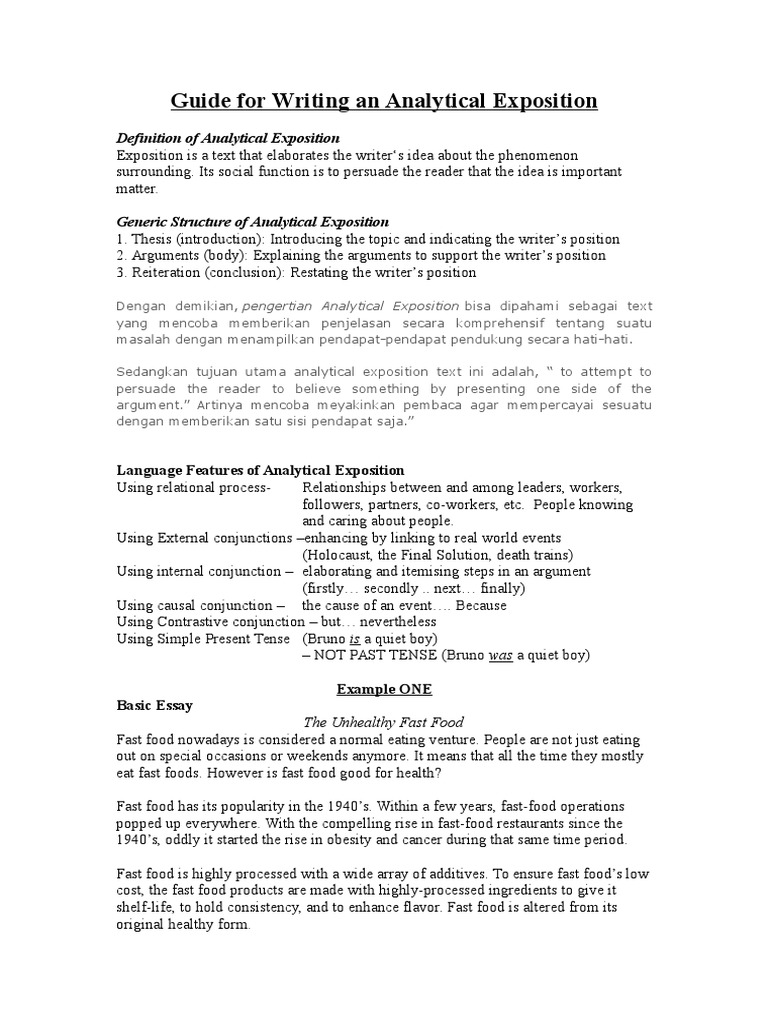 Guide for Writing an Analytical Exposition

Definition of Analytical Exposition
Exposition is a text that elaborates the writer's idea about the phenomenon surrounding. Its social function is to persuade the reader that the idea is important matter.

Generic Structure of Analytical Exposition
1. Thesis (introduction): Introducing the topic and indicating the writer's position
2. Arguments (body): Explaining the arguments to support the writer's position
3. Reiteration (conclusion): Restating the writer's position

Dengan demikian, pengertian Analytical Exposition bisa dipahami sebagai text yang mencoba memberikan penjelasan secara komprehensif tentang suatu masalah dengan menampilkan pendapat-pendapat pendukung secara hati-hati.

Sedangkan tujuan utama analytical exposition text ini adalah, " to attempt to persuade the reader to believe something by presenting one side of the argument." Artinya mencoba meyakinkan pembaca agar mempercayai sesuatu dengan memberikan satu sisi pendapat saja."

Language Features of Analytical Exposition
Using relational process- Relationships between and among leaders, workers, followers, partners, co-workers, etc. People knowing and caring about people.
Using External conjunctions –enhancing by linking to real world events (Holocaust, the Final Solution, death trains)
Using internal conjunction – elaborating and itemising steps in an argument (firstly… secondly .. next… finally)
Using causal conjunction – the cause of an event…. Because
Using Contrastive conjunction – but… nevertheless
Using Simple Present Tense (Bruno is a quiet boy)
– NOT PAST TENSE (Bruno was a quiet boy)

Example ONE
Basic Essay
The Unhealthy Fast Food
Fast food nowadays is considered a normal eating venture. People are not just eating out on special occasions or weekends anymore. It means that all the time they mostly eat fast foods. However is fast food good for health?

Fast food has its popularity in the 1940's. Within a few years, fast-food operations popped up everywhere. With the compelling rise in fast-food restaurants since the 1940's, oddly it started the rise in obesity and cancer during that same time period.

Fast food is highly processed with a wide array of additives. To ensure fast food's low cost, the fast food products are made with highly-processed ingredients to give it shelf-life, to hold consistency, and to enhance flavor. Fast food is altered from its original healthy form.